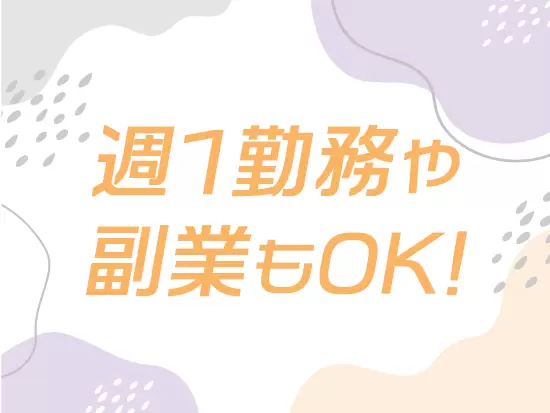 週1勤務や
副業もOK!